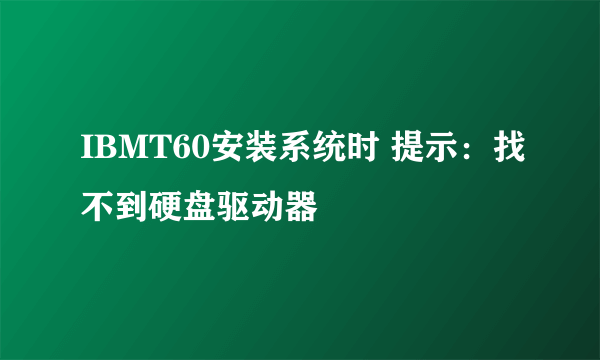 IBMT60安装系统时 提示：找不到硬盘驱动器